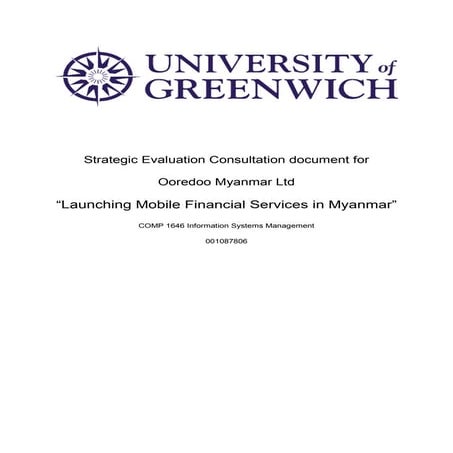 UNIVERSITY of GREENWICH

Strategic Evaluation Consultation document for

Ooredoo Myanmar Ltd

“Launching Mobile Financial Services in Myanmar”

COMP 1646 Information Systems Management

001087806